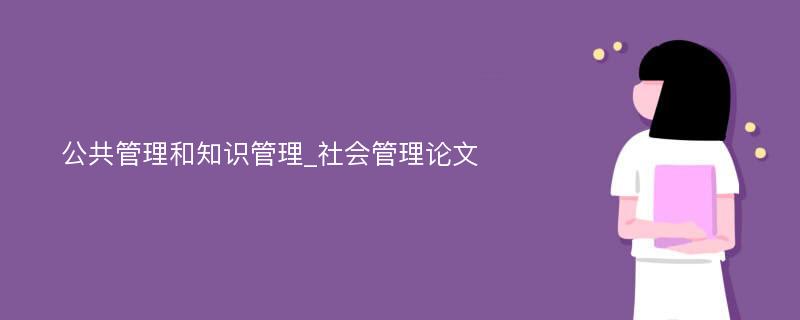 公共管理和知识管理_社会管理论文